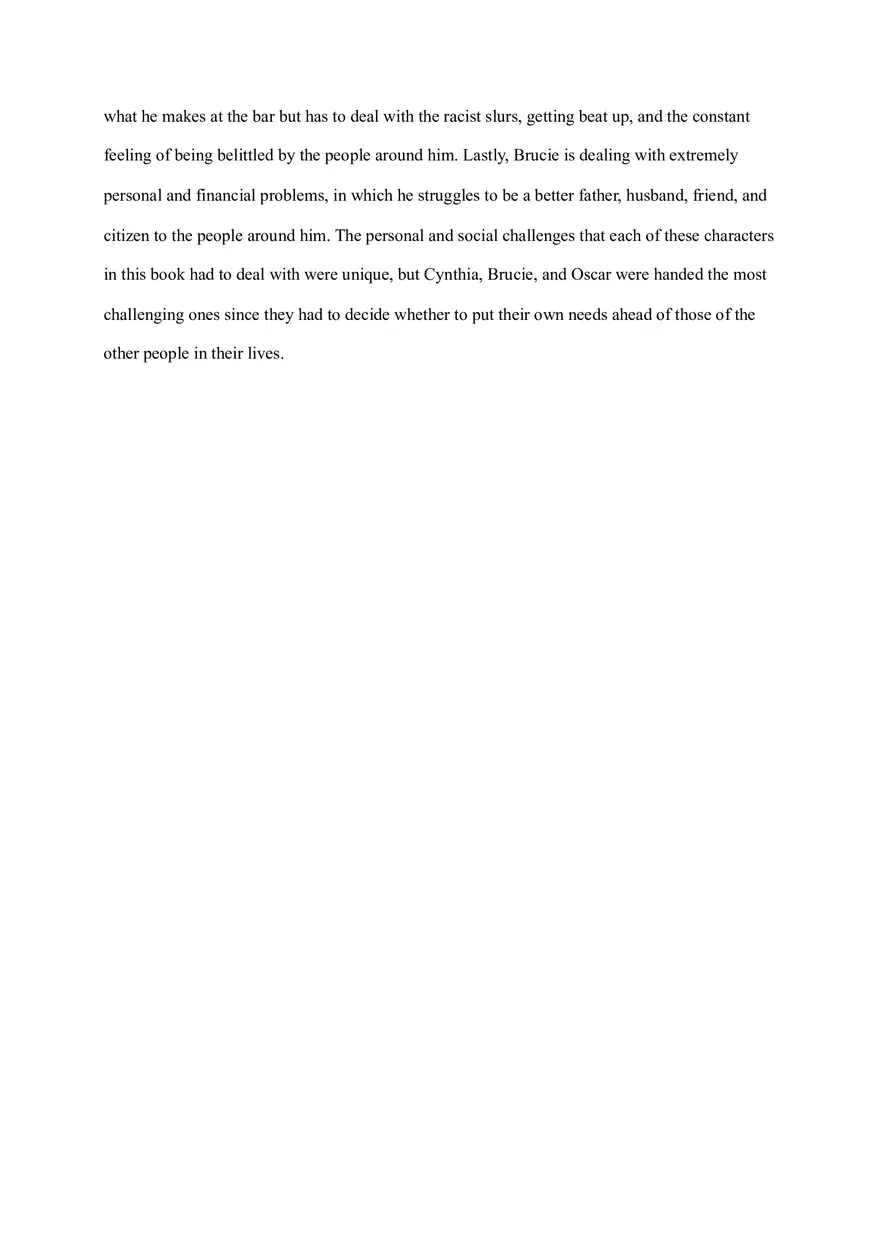 what he makes at the bar but has to deal with the racist slurs, getting beat up, and the constant feeling of being belittled by the people around him. Lastly, Brucie is dealing with extremely personal and financial problems, in which he struggles to be a better father, husband, friend, and citizen to the people around him. The personal and social challenges that each of these characters in this book had to deal with were unique, but Cynthia, Brucie, and Oscar were handed the most challenging ones since they had to decide whether to put their own needs ahead of those of the other people in their lives.